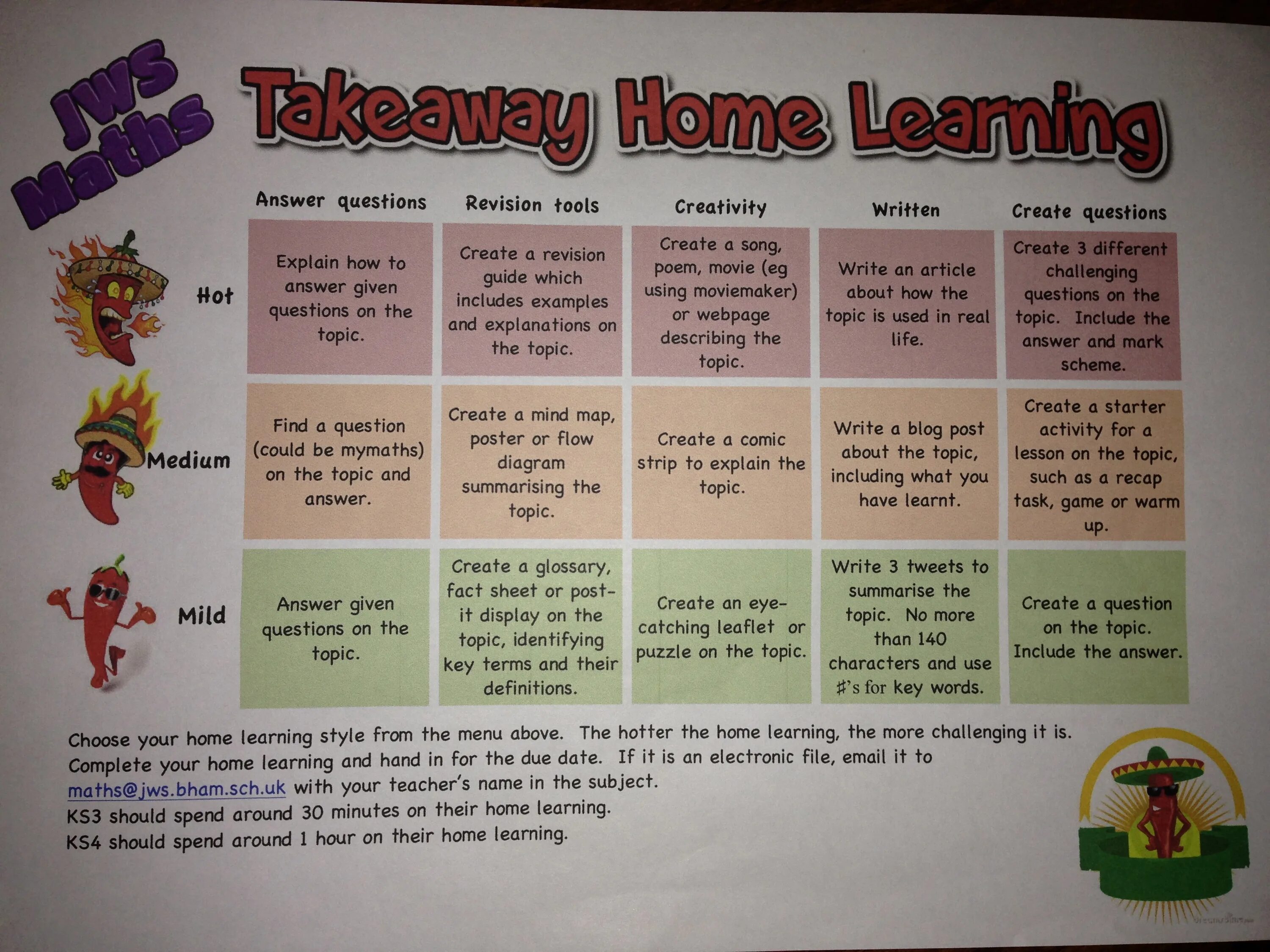 JWS Maths

Takeaway Home Learning

| | Answer questions | Revision tools | Creativity | Written | Create questions |
|---|---|---|---|---|---|
| Hot | Explain how to answer given questions on the topic. | Create a revision guide which includes examples and explanations on the topic. | Create a song, poem, movie (eg using moviemaker) or webpage describing the topic. | Write an article about how the topic is used in real life. | Create 3 different challenging questions on the topic. Include the answer and mark scheme. |
| Medium | Find a question (could be mymaths) on the topic and answer. | Create a mind map, poster or flow diagram summarising the topic. | Create a comic strip to explain the topic. | Write a blog post about the topic, including what you have learnt. | Create a starter activity for a lesson on the topic, such as a recap task, game or warm up. |
| Mild | Answer given questions on the topic. | Create a glossary, fact sheet or post-it display on the topic, identifying key terms and their definitions. | Create an eye-catching leaflet or puzzle on the topic. | Write 3 tweets to summarise the topic. No more than 140 characters and use #'s for key words. | Create a question on the topic. Include the answer. |

Choose your home learning style from the menu above. The hotter the home learning, the more challenging it is. Complete your home learning and hand in for the due date. If it is an electronic file, email it to maths@jws.bham.sch.uk with your teacher's name in the subject.
KS3 should spend around 30 minutes on their home learning.
KS4 should spend around 1 hour on their home learning.